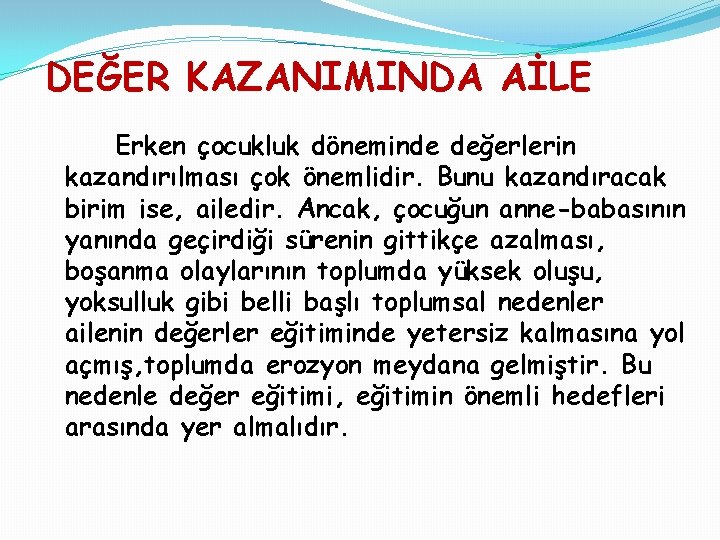 DEĞER KAZANIMINDA AİLE

Erken çocukluk döneminde değerlerin kazandırılması çok önemlidir. Bunu kazandıracak birim ise, ailedir. Ancak, çocuğun anne-babasının yanında geçirdiği sürenin gittikçe azalması, boşanma olaylarının toplumda yüksek oluşu, yoksulluk gibi belli başlı toplumsal nedenler ailenin değerler eğitiminde yetersiz kalmasına yol açmış,toplumda erozyon meydana gelmiştir. Bu nedenle değer eğitimi, eğitimin önemli hedefleri arasında yer almalıdır.